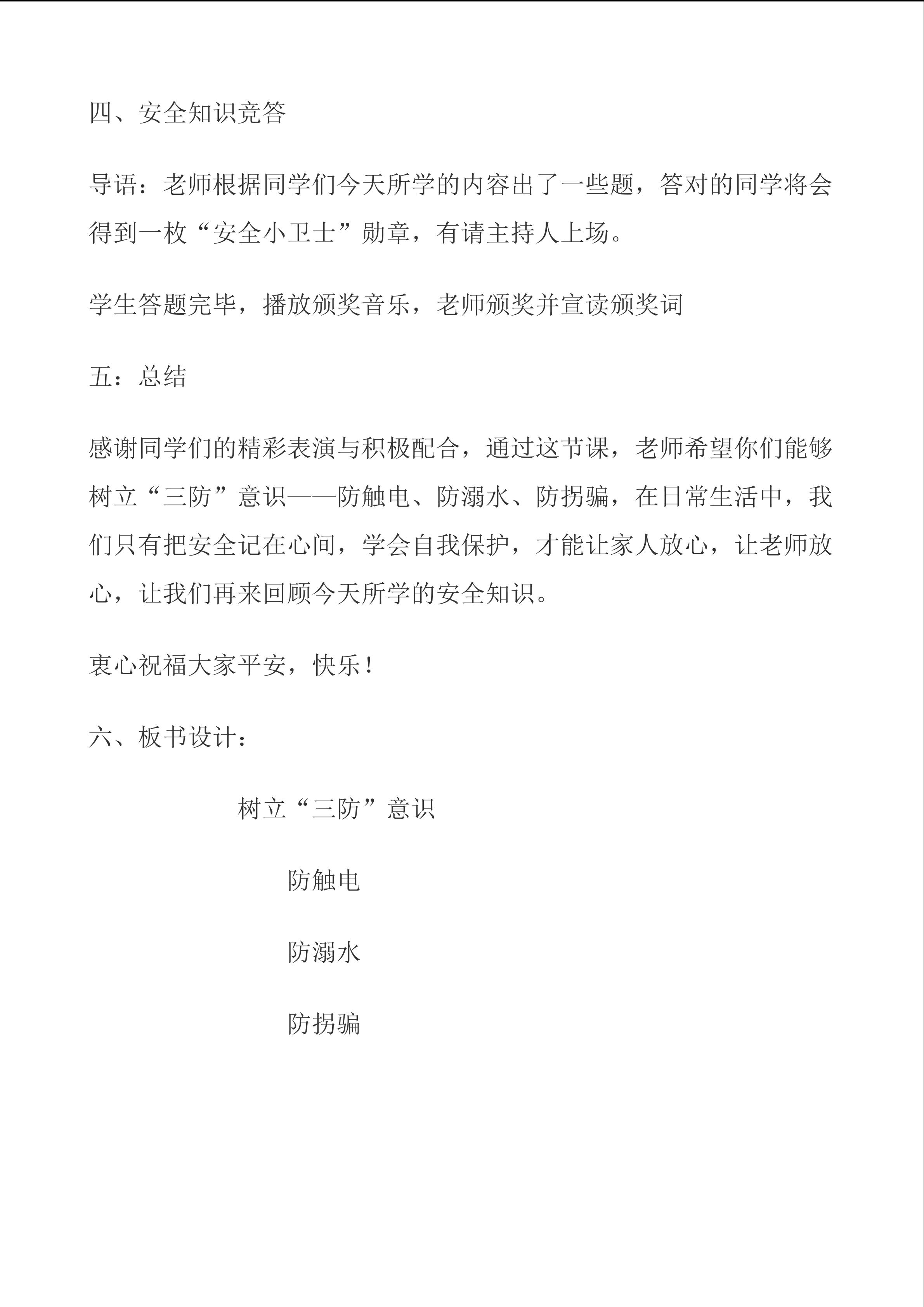 四、安全知识竞答

导语：老师根据同学们今天所学的内容出了一些题，答对的同学将会得到一枚“安全小卫士”勋章，有请主持人上场。

学生答题完毕，播放颁奖音乐，老师颁奖并宣读颁奖词

五：总结

感谢同学们的精彩表演与积极配合，通过这节课，老师希望你们能够树立“三防”意识——防触电、防溺水、防拐骗，在日常生活中，我们只有把安全记在心间，学会自我保护，才能让家人放心，让老师放心，让我们再来回顾今天所学的安全知识。

衷心祝福大家平安，快乐！

六、板书设计：

树立“三防”意识

防触电

防溺水

防拐骗